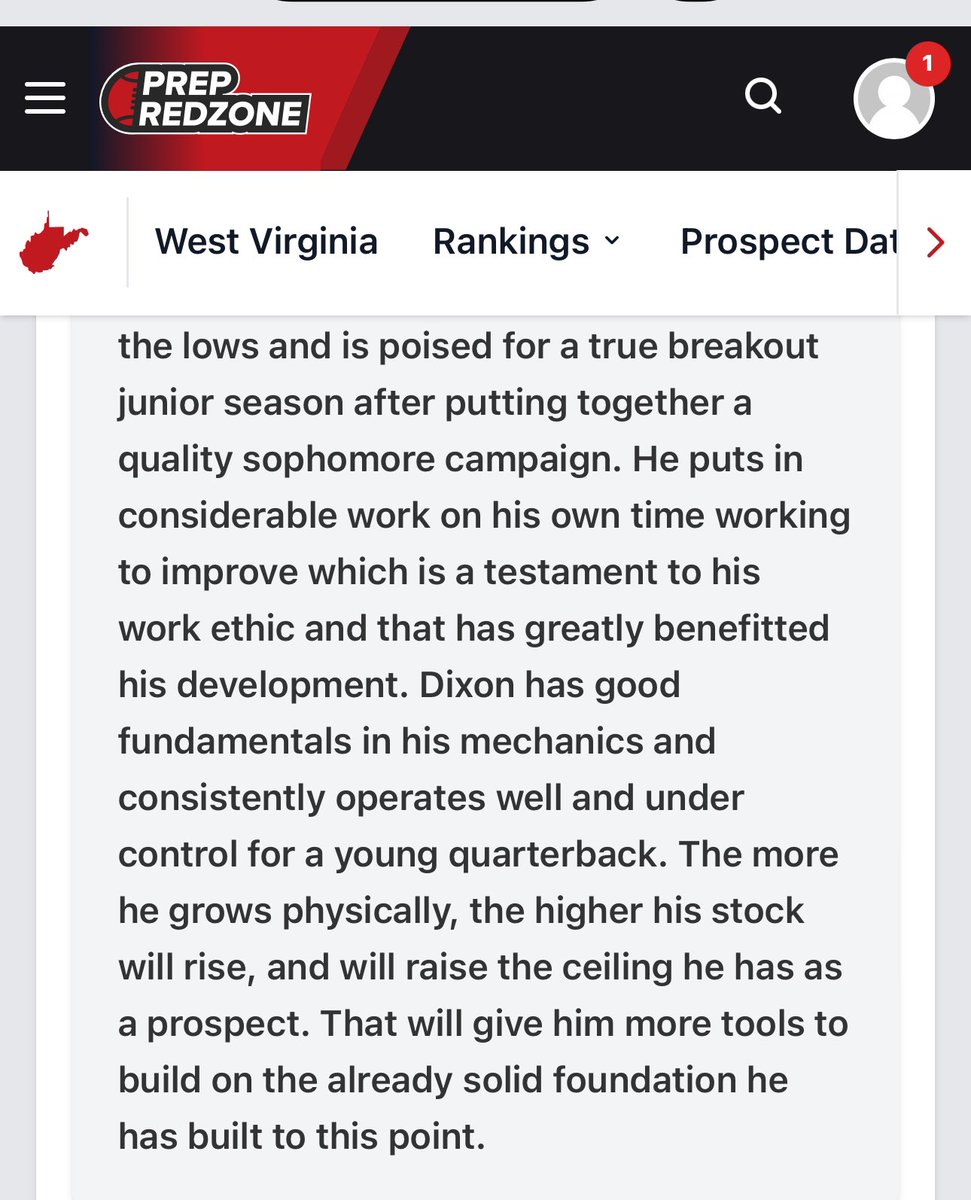 PREP REDZONE

1

West Virginia Rankings Prospect Dat

the lows and is poised for a true breakout junior season after putting together a quality sophomore campaign. He puts in considerable work on his own time working to improve which is a testament to his work ethic and that has greatly benefitted his development. Dixon has good fundamentals in his mechanics and consistently operates well and under control for a young quarterback. The more he grows physically, the higher his stock will rise, and will raise the ceiling he has as a prospect. That will give him more tools to build on the already solid foundation he has built to this point.